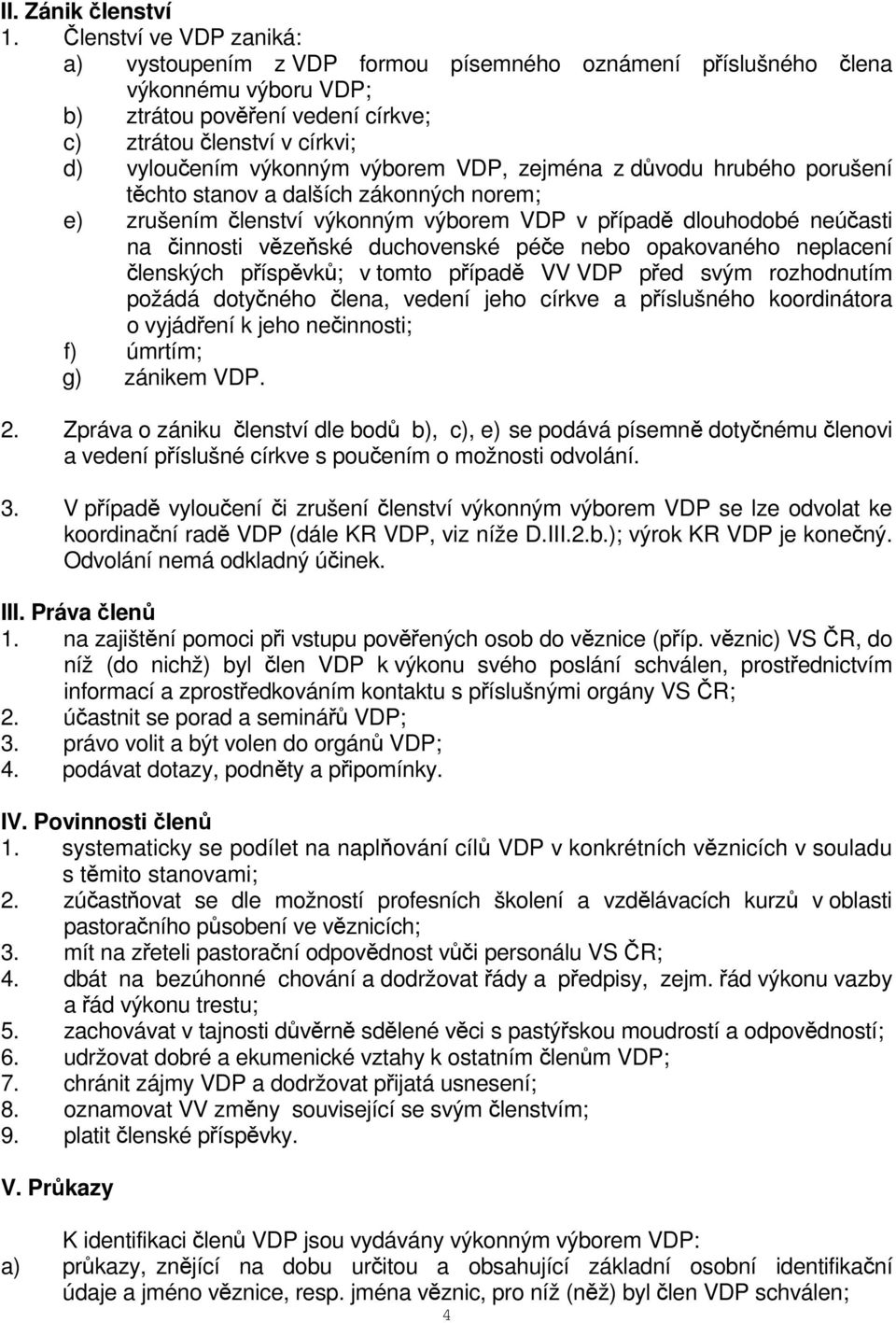 II. Zánik členství

1. Členství ve VDP zaniká:
a) vystoupením z VDP formou písemného oznámení příslušného člena výkonnému výboru VDP;
b) ztrátou pověření vedení církve;
c) ztrátou členství v církvi;
d) vyloučením výkonným výborem VDP, zejména z důvodu hrubého porušení těchto stanov a dalších zákonných norem;
e) zrušením členství výkonným výborem VDP v případě dlouhodobé neúčasti na činnosti vězeňské duchovenské péče nebo opakovaného neplacení členských příspěvků; v tomto případě VV VDP před svým rozhodnutím požádá dotyčného člena, vedení jeho církve a příslušného koordinátora o vyjádření k jeho nečinnosti;
f) úmrtím;
g) zánikem VDP.

2. Zpráva o zániku členství dle bodů b), c), e) se podává písemně dotyčnému členovi a vedení příslušné církve s poučením o možnosti odvolání.

3. V případě vyloučení či zrušení členství výkonným výborem VDP se lze odvolat ke koordinační radě VDP (dále KR VDP, viz níže D.III.2.b.); výrok KR VDP je konečný. Odvolání nemá odkladný účinek.

III. Práva členů

1. na zajištění pomoci při vstupu pověřených osob do věznice (příp. věznic) VS ČR, do níž (do nichž) byl člen VDP k výkonu svého poslání schválen, prostřednictvím informací a zprostředkováním kontaktu s příslušnými orgány VS ČR;
2. účastnit se porad a seminářů VDP;
3. právo volit a být volen do orgánů VDP;
4. podávat dotazy, podněty a připomínky.

IV. Povinnosti členů

1. systematicky se podílet na naplňování cílů VDP v konkrétních věznicích v souladu s těmito stanovami;
2. zúčastňovat se dle možností profesních školení a vzdělávacích kurzů v oblasti pastoračního působení ve věznicích;
3. mít na zřeteli pastorační odpovědnost vůči personálu VS ČR;
4. dbát na bezúhonné chování a dodržovat řády a předpisy, zejm. řád výkonu vazby a řád výkonu trestu;
5. zachovávat v tajnosti důvěrně sdělené věci s pastýřskou moudrostí a odpovědností;
6. udržovat dobré a ekumenické vztahy k ostatním členům VDP;
7. chránit zájmy VDP a dodržovat přijatá usnesení;
8. oznamovat VV změny související se svým členstvím;
9. platit členské příspěvky.

V. Průkazy

K identifikaci členů VDP jsou vydávány výkonným výborem VDP:
a) průkazy, znějící na dobu určitou a obsahující základní osobní identifikační údaje a jméno věznice, resp. jména věznic, pro níž (něž) byl člen VDP schválen;

4